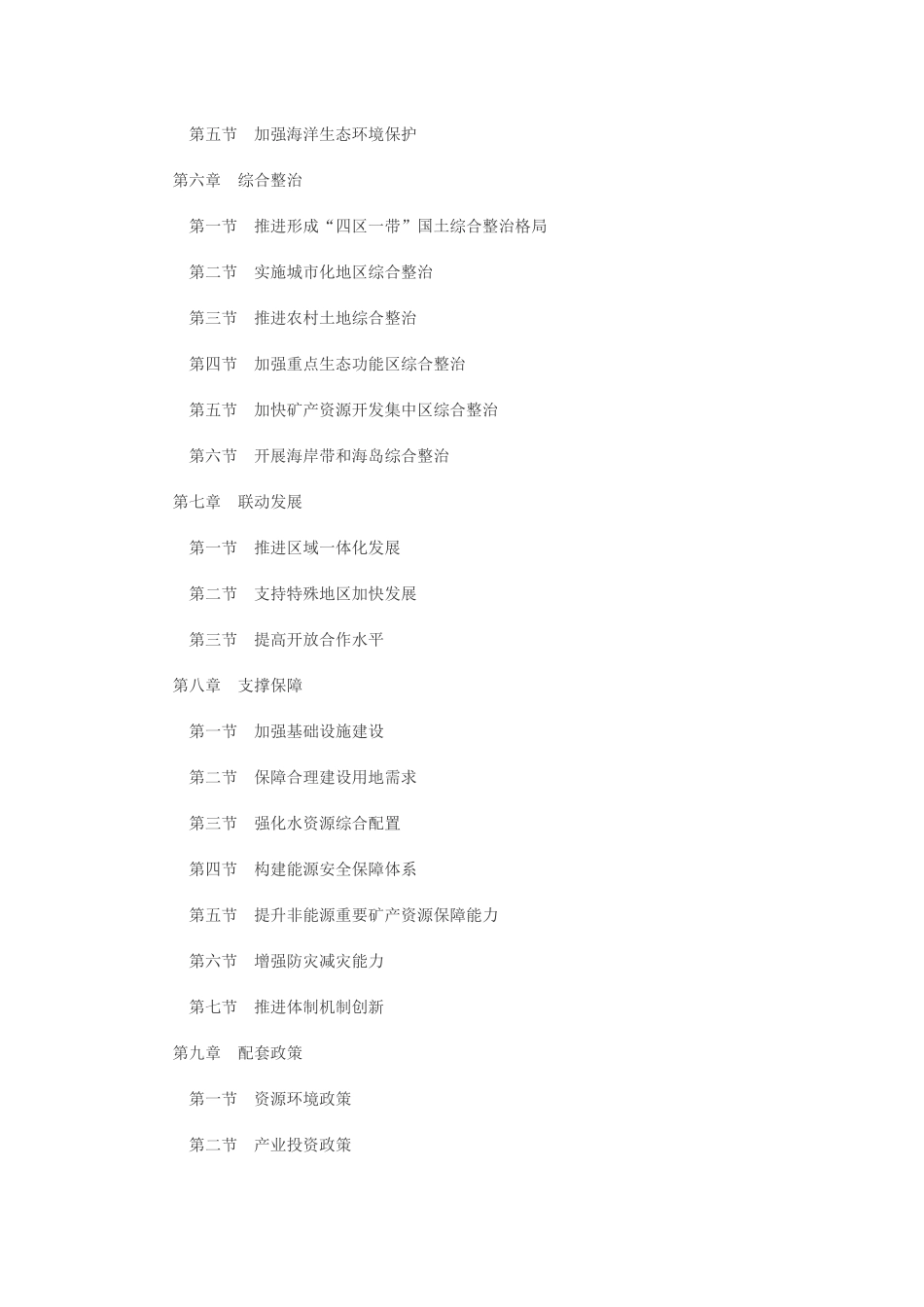 第五节　加强海洋生态环境保护

第六章　综合整治

第一节　推进形成“四区一带”国土综合整治格局

第二节　实施城市化地区综合整治

第三节　推进农村土地综合整治

第四节　加强重点生态功能区综合整治

第五节　加快矿产资源开发集中区综合整治

第六节　开展海岸带和海岛综合整治

第七章　联动发展

第一节　推进区域一体化发展

第二节　支持特殊地区加快发展

第三节　提高开放合作水平

第八章　支撑保障

第一节　加强基础设施建设

第二节　保障合理建设用地需求

第三节　强化水资源综合配置

第四节　构建能源安全保障体系

第五节　提升非能源重要矿产资源保障能力

第六节　增强防灾减灾能力

第七节　推进体制机制创新

第九章　配套政策

第一节　资源环境政策

第二节　产业投资政策